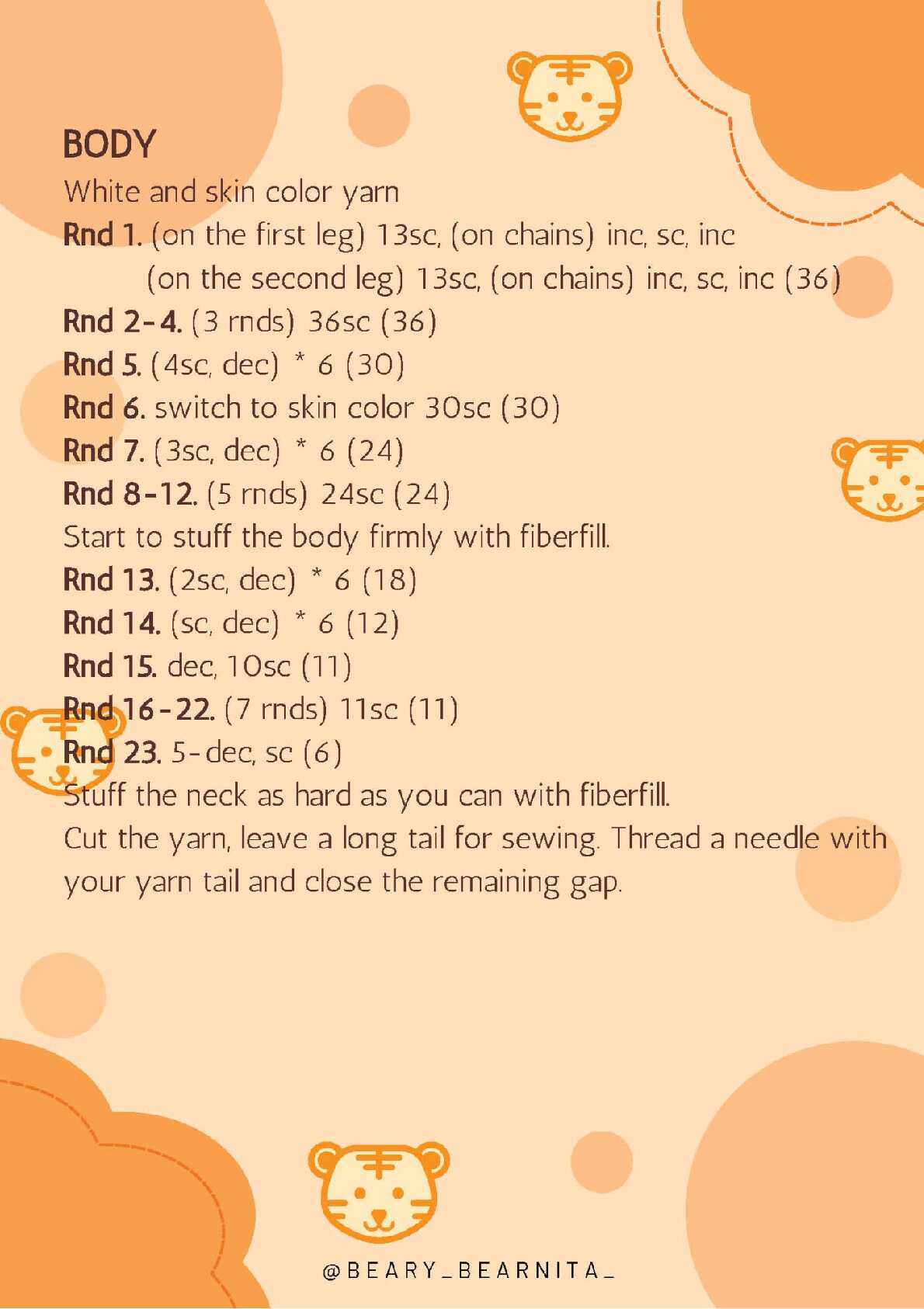 BODY

White and skin color yarn

Rnd 1. (on the first leg) 13sc, (on chains) inc, sc, inc
(on the second leg) 13sc, (on chains) inc, sc, inc (36)

Rnd 2-4. (3 rnds) 36sc (36)

Rnd 5. (4sc, dec) * 6 (30)

Rnd 6. switch to skin color 30sc (30)

Rnd 7. (3sc, dec) * 6 (24)

Rnd 8-12. (5 rnds) 24sc (24)

Start to stuff the body firmly with fiberfill.

Rnd 13. (2sc, dec) * 6 (18)

Rnd 14. (sc, dec) * 6 (12)

Rnd 15. dec, 10sc (11)

Rnd 16-22. (7 rnds) 11sc (11)

Rnd 23. 5-dec, sc (6)

Stuff the neck as hard as you can with fiberfill.

Cut the yarn, leave a long tail for sewing. Thread a needle with your yarn tail and close the remaining gap.

@BEARY_BEARNITA_